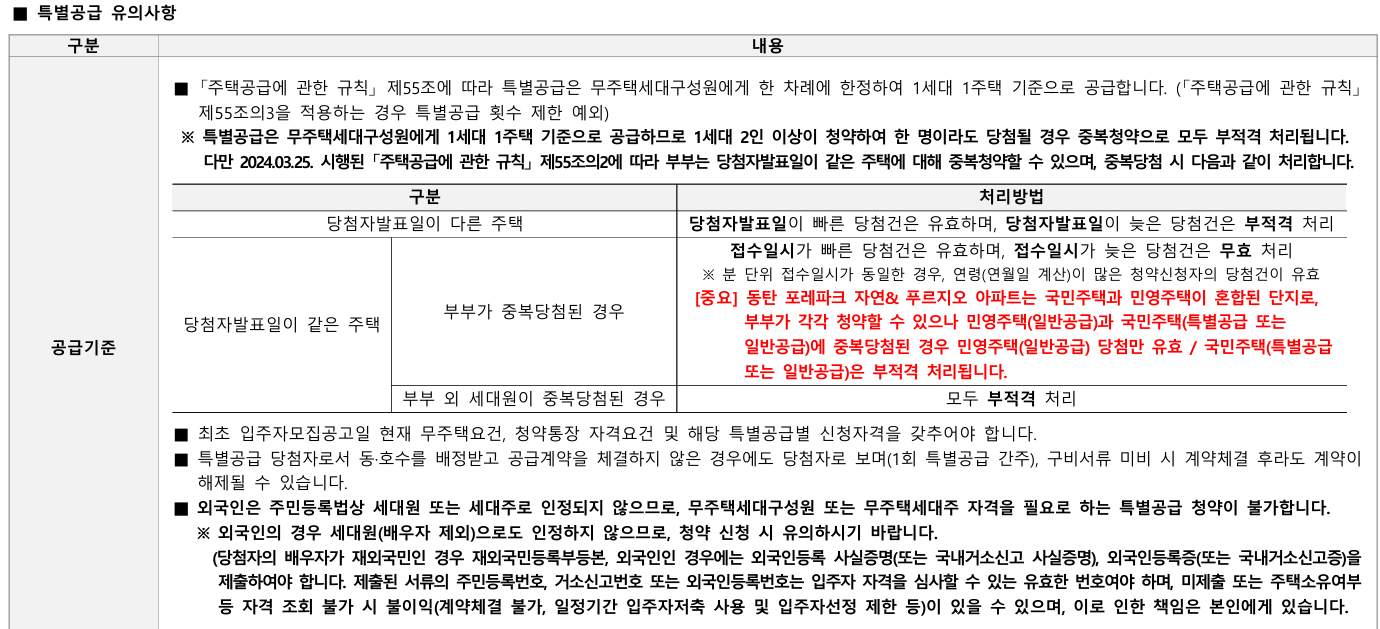 ■ 특별공급 유의사항

| 구분 | 내용 |
|---|---|
| 공급기준 | ■ 「주택공급에 관한 규칙」 제55조에 따라 특별공급은 무주택세대구성원에게 한 차례에 한정하여 1세대 1주택 기준으로 공급합니다. (「주택공급에 관한 규칙」 제55조의3을 적용하는 경우 특별공급 횟수 제한 예외) ※ 특별공급은 무주택세대구성원에게 1세대 1주택 기준으로 공급하므로 1세대 2인 이상이 청약하여 한 명이라도 당첨될 경우 중복청약으로 모두 부적격 처리됩니다. 다만 2024.03.25. 시행된 「주택공급에 관한 규칙」 제55조의2에 따라 부부는 당첨자발표일이 같은 주택에 대해 중복청약할 수 있으며, 중복당첨 시 다음과 같이 처리합니다. |

| 구분 | | 처리방법 |
|---|---|---|
| 당첨자발표일이 다른 주택 | | 당첨자발표일이 빠른 당첨건은 유효하며, 당첨자발표일이 늦은 당첨건은 부적격 처리 |
| 당첨자발표일이 같은 주택 | 부부가 중복당첨된 경우 | 접수일시가 빠른 당첨건은 유효하며, 접수일시가 늦은 당첨건은 무효 처리 ※ 분 단위 접수일시가 동일한 경우, 연령(연월일 계산)이 많은 청약신청자의 당첨건이 유효 [중요] 동탄 포레파크 자연& 푸르지오 아파트는 국민주택과 민영주택이 혼합된 단지로, 부부가 각각 청약할 수 있으나 민영주택(일반공급)과 국민주택(특별공급 또는 일반공급)에 중복당첨된 경우 민영주택(일반공급) 당첨만 유효 / 국민주택(특별공급 또는 일반공급)은 부적격 처리됩니다. |
| | 부부 외 세대원이 중복당첨된 경우 | 모두 부적격 처리 |

■ 최초 입주자모집공고일 현재 무주택요건, 청약통장 자격요건 및 해당 특별공급별 신청자격을 갖추어야 합니다.
■ 특별공급 당첨자로서 동·호수를 배정받고 공급계약을 체결하지 않은 경우에도 당첨자로 보며(1회 특별공급 간주), 구비서류 미비 시 계약체결 후라도 계약이 해제될 수 있습니다.
■ 외국인은 주민등록법상 세대원 또는 세대주로 인정되지 않으므로, 무주택세대구성원 또는 무주택세대주 자격을 필요로 하는 특별공급 청약이 불가합니다.
※ 외국인의 경우 세대원(배우자 제외)으로도 인정하지 않으므로, 청약 신청 시 유의하시기 바랍니다.
(당첨자의 배우자가 재외국민인 경우 재외국민등록부등본, 외국인인 경우에는 외국인등록 사실증명(또는 국내거소신고 사실증명), 외국인등록증(또는 국내거소신고증)을 제출하여야 합니다. 제출된 서류의 주민등록번호, 거소신고번호 또는 외국인등록번호는 입주자 자격을 심사할 수 있는 유효한 번호여야 하며, 미제출 또는 주택소유여부 등 자격 조회 불가 시 불이익(계약체결 불가, 일정기간 입주자저축 사용 및 입주자선정 제한 등)이 있을 수 있으며, 이로 인한 책임은 본인에게 있습니다.